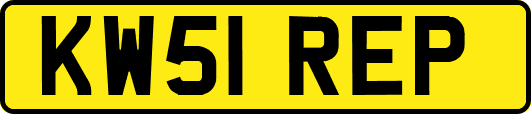 KW51 REP